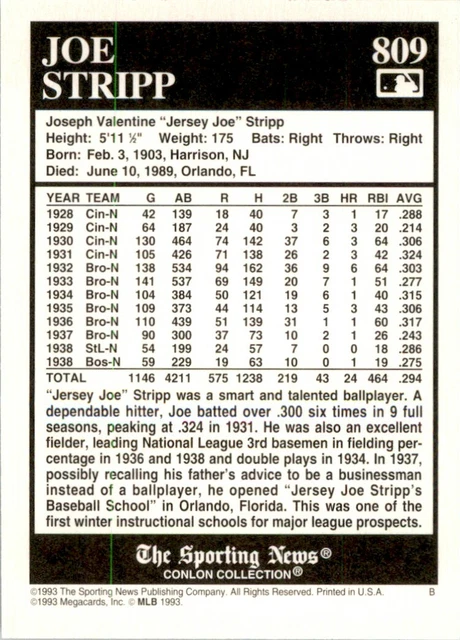 JOE STRIPP

809

Joseph Valentine "Jersey Joe" Stripp
Height: 5'11 ½" Weight: 175 Bats: Right Throws: Right
Born: Feb. 3, 1903, Harrison, NJ
Died: June 10, 1989, Orlando, FL

| YEAR | TEAM | G | AB | R | H | 2B | 3B | HR | RBI | AVG |
|---|---|---|---|---|---|---|---|---|---|---|
| 1928 | Cin-N | 42 | 139 | 18 | 40 | 7 | 3 | 1 | 17 | .288 |
| 1929 | Cin-N | 64 | 187 | 24 | 40 | 3 | 2 | 3 | 20 | .214 |
| 1930 | Cin-N | 130 | 464 | 74 | 142 | 37 | 6 | 3 | 64 | .306 |
| 1931 | Cin-N | 105 | 426 | 71 | 138 | 26 | 2 | 3 | 42 | .324 |
| 1932 | Bro-N | 138 | 534 | 94 | 162 | 36 | 9 | 6 | 64 | .303 |
| 1933 | Bro-N | 141 | 537 | 69 | 149 | 20 | 7 | 1 | 51 | .277 |
| 1934 | Bro-N | 104 | 384 | 50 | 121 | 19 | 6 | 1 | 40 | .315 |
| 1935 | Bro-N | 109 | 373 | 44 | 114 | 13 | 5 | 3 | 43 | .306 |
| 1936 | Bro-N | 110 | 439 | 51 | 139 | 31 | 1 | 1 | 60 | .317 |
| 1937 | Bro-N | 90 | 300 | 37 | 73 | 10 | 2 | 1 | 26 | .243 |
| 1938 | StL-N | 54 | 199 | 24 | 57 | 7 | 0 | 0 | 18 | .286 |
| 1938 | Bos-N | 59 | 229 | 19 | 63 | 10 | 0 | 1 | 19 | .275 |
| TOTAL | | 1146 | 4211 | 575 | 1238 | 219 | 43 | 24 | 464 | .294 |

"Jersey Joe" Stripp was a smart and talented ballplayer. A dependable hitter, Joe batted over .300 six times in 9 full seasons, peaking at .324 in 1931. He was also an excellent fielder, leading National League 3rd basemen in fielding percentage in 1936 and 1938 and double plays in 1934. In 1937, possibly recalling his father's advice to be a businessman instead of a ballplayer, he opened "Jersey Joe Stripp's Baseball School" in Orlando, Florida. This was one of the first winter instructional schools for major league prospects.

The Sporting News®
CONLON COLLECTION®

©1993 The Sporting News Publishing Company. All Rights Reserved. Printed in U.S.A. B
©1993 Megacards, Inc. © MLB 1993.